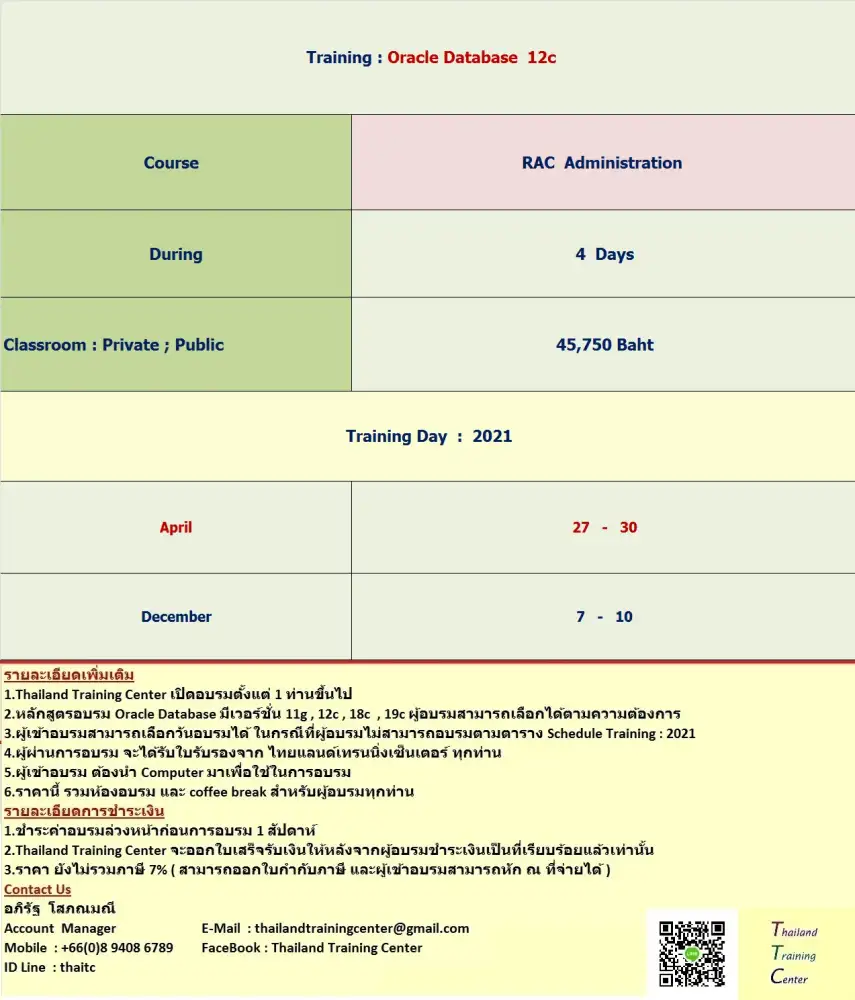 Training : Oracle Database 12c

| Course | RAC Administration |
|---|---|
| During | 4 Days |
| Classroom : Private ; Public | 45,750 Baht |

Training Day : 2021

| April | 27 - 30 |
|---|---|
| December | 7 - 10 |

รายละเอียดเพิ่มเติม
1.Thailand Training Center เปิดอบรมตั้งแต่ 1 ท่านขึ้นไป
2.หลักสูตรอบรม Oracle Database มีเวอร์ชั่น 11g , 12c , 18c , 19c ผู้อบรมสามารถเลือกได้ตามความต้องการ
3.ผู้เข้าอบรมสามารถเลือกวันอบรมได้ ในกรณีที่ผู้อบรมไม่สามารถอบรมตามตาราง Schedule Training : 2021
4.ผู้ผ่านการอบรม จะได้รับใบรับรองจาก ไทยแลนด์เทรนนิ่งเซ็นเตอร์ ทุกท่าน
5.ผู้เข้าอบรม ต้องนำ Computer มาเพื่อใช้ในการอบรม
6.ราคานี้ รวมห้องอบรม และ coffee break สำหรับผู้อบรมทุกท่าน
รายละเอียดการชำระเงิน
1.ชำระค่าอบรมล่วงหน้าก่อนการอบรม 1 สัปดาห์
2.Thailand Training Center จะออกใบเสร็จรับเงินให้หลังจากผู้อบรมชำระเงินเป็นที่เรียบร้อยแล้วเท่านั้น
3.ราคา ยังไม่รวมภาษี 7% ( สามารถออกใบกำกับภาษี และผู้เข้าอบรมสามารถหัก ณ ที่จ่ายได้ )
Contact Us
อภิรัฐ โสภณมณี
Account Manager
Mobile : +66(0)8 9408 6789
ID Line : thaitc
E-Mail : thailandtrainingcenter@gmail.com
FaceBook : Thailand Training Center

Thailand
Training
Center